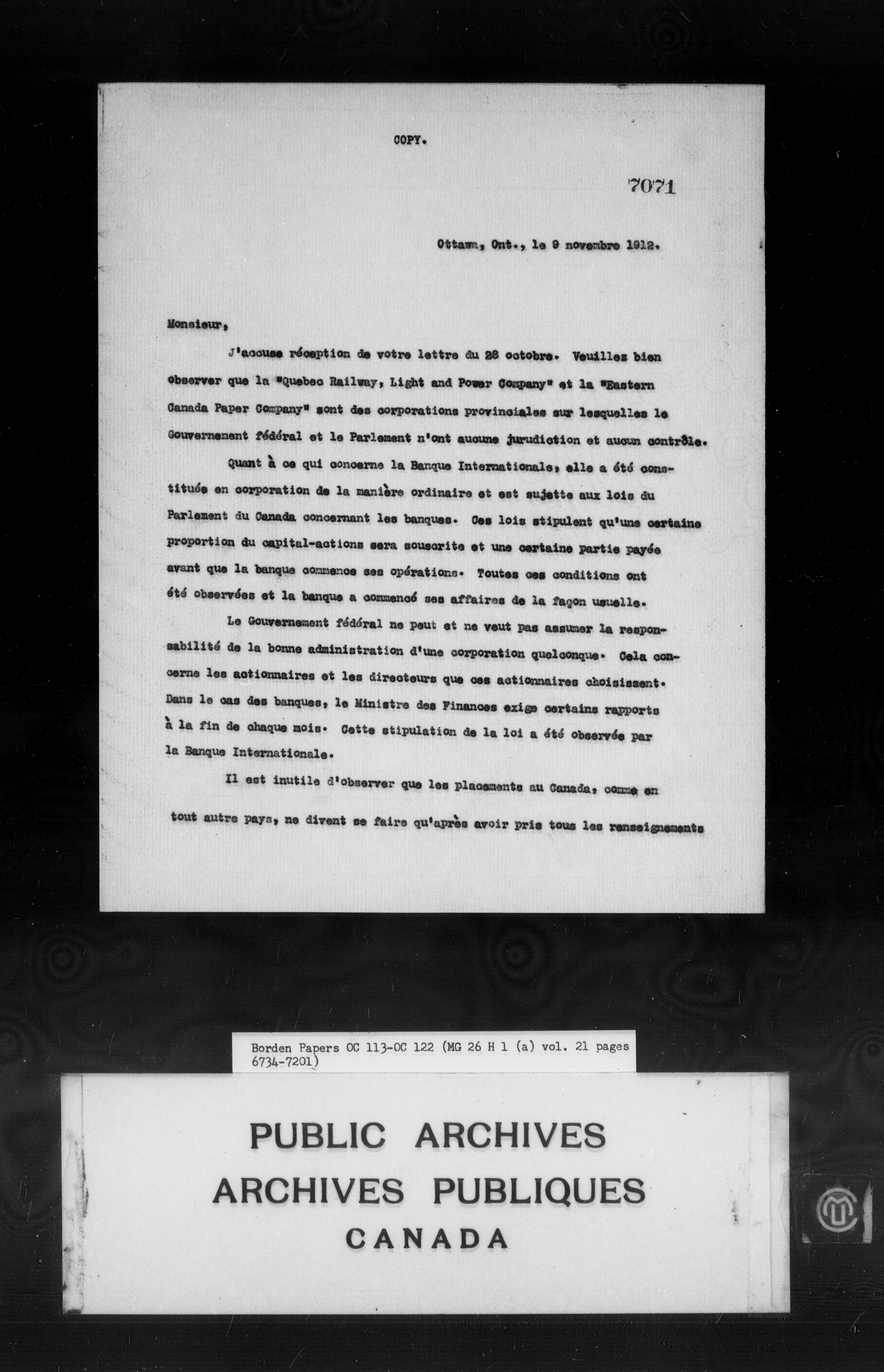 COPY.

7071

Ottawa, Ont., le 9 novembre 1912.

Monsieur,

J'accuse réception de votre lettre du 28 octobre. Veuillez bien observer que la "Quebec Railway, Light and Power Company" et la "Eastern Canada Paper Company" sont des corporations provinciales sur lesquelles le Gouvernement fédéral et le Parlement n'ont aucune jurudiction et aucun contrôle.

Quant à ce qui concerne la Banque Internationale, elle a été constituée en corporation de la manière ordinaire et est sujette aux lois du Parlement du Canada concernant les banques. Ces lois stipulent qu'une certaine proportion du capital-actions sera souscrite et une certaine partie payée avant que la banque commence ses opérations. Toutes ces conditions ont été observées et la banque a commencé ses affaires de la façon usuelle.

Le Gouvernement fédéral ne peut et ne veut pas assumer la responsabilité de la bonne administration d'une corporation quelconque. Cela concerne les actionnaires et les directeurs que ces actionnaires choisissent. Dans le cas des banques, le Ministre des Finances exige certains rapports à la fin de chaque mois. Cette stipulation de la loi a été observée par la Banque Internationale.

Il est inutile d'observer que les placements au Canada, comme en tout autre pays, ne divent se faire qu'après avoir pris tous les renseignements

Borden Papers OC 113-OC 122 (MG 26 H 1 (a) vol. 21 pages 6734-7201)

PUBLIC ARCHIVES
ARCHIVES PUBLIQUES
CANADA